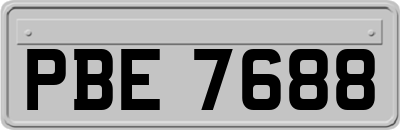 PBE 7688